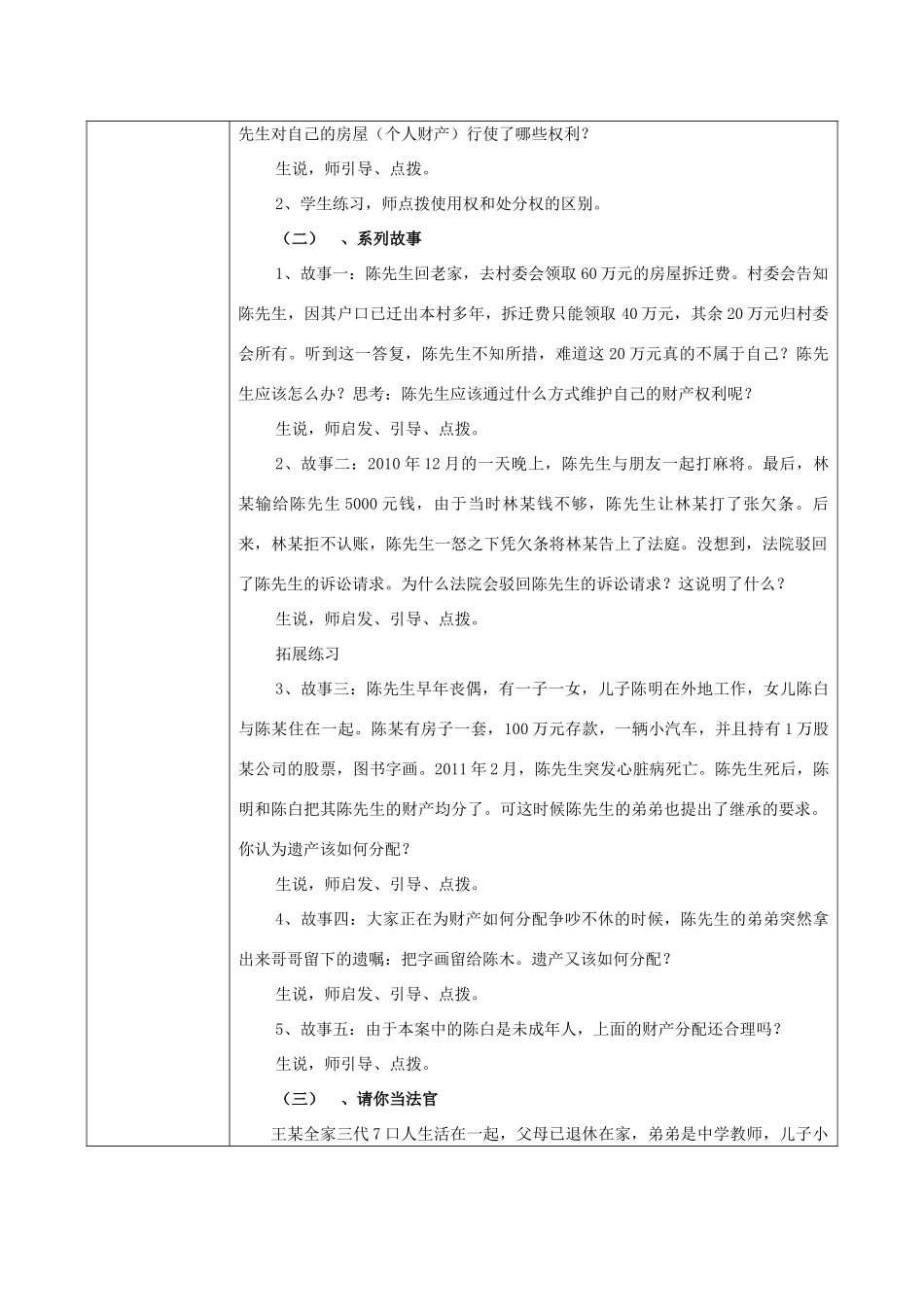 先生对自己的房屋（个人财产）行使了哪些权利？

生说，师引导、点拨。

2、学生练习，师点拨使用权和处分权的区别。

（二）　、系列故事

1、故事一：陈先生回老家，去村委会领取60万元的房屋拆迁费。村委会告知陈先生，因其户口已迁出本村多年，拆迁费只能领取40万元，其余20万元归村委会所有。听到这一答复，陈先生不知所措，难道这20万元真的不属于自己？陈先生应该怎么办？思考：陈先生应该通过什么方式维护自己的财产权利呢？

生说，师启发、引导、点拨。

2、故事二：2010年12月的一天晚上，陈先生与朋友一起打麻将。最后，林某输给陈先生5000元钱，由于当时林某钱不够，陈先生让林某打了张欠条。后来，林某拒不认账，陈先生一怒之下凭欠条将林某告上了法庭。没想到，法院驳回了陈先生的诉讼请求。为什么法院会驳回陈先生的诉讼请求？这说明了什么？

生说，师启发、引导、点拨。

拓展练习

3、故事三：陈先生早年丧偶，有一子一女，儿子陈明在外地工作，女儿陈白与陈某住在一起。陈某有房子一套，100万元存款，一辆小汽车，并且持有1万股某公司的股票，图书字画。2011年2月，陈先生突发心脏病死亡。陈先生死后，陈明和陈白把其陈先生的财产均分了。可这时候陈先生的弟弟也提出了继承的要求。你认为遗产该如何分配？

生说，师启发、引导、点拨。

4、故事四：大家正在为财产如何分配争吵不休的时候，陈先生的弟弟突然拿出来哥哥留下的遗嘱：把字画留给陈木。遗产又该如何分配？

生说，师启发、引导、点拨。

5、故事五：由于本案中的陈白是未成年人，上面的财产分配还合理吗？

生说，师引导、点拨。

（三）　、请你当法官

王某全家三代7口人生活在一起，父母已退休在家，弟弟是中学教师，儿子小